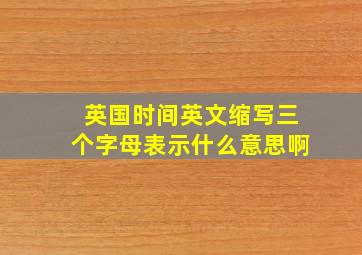 英国时间英文缩写三个字母表示什么意思啊